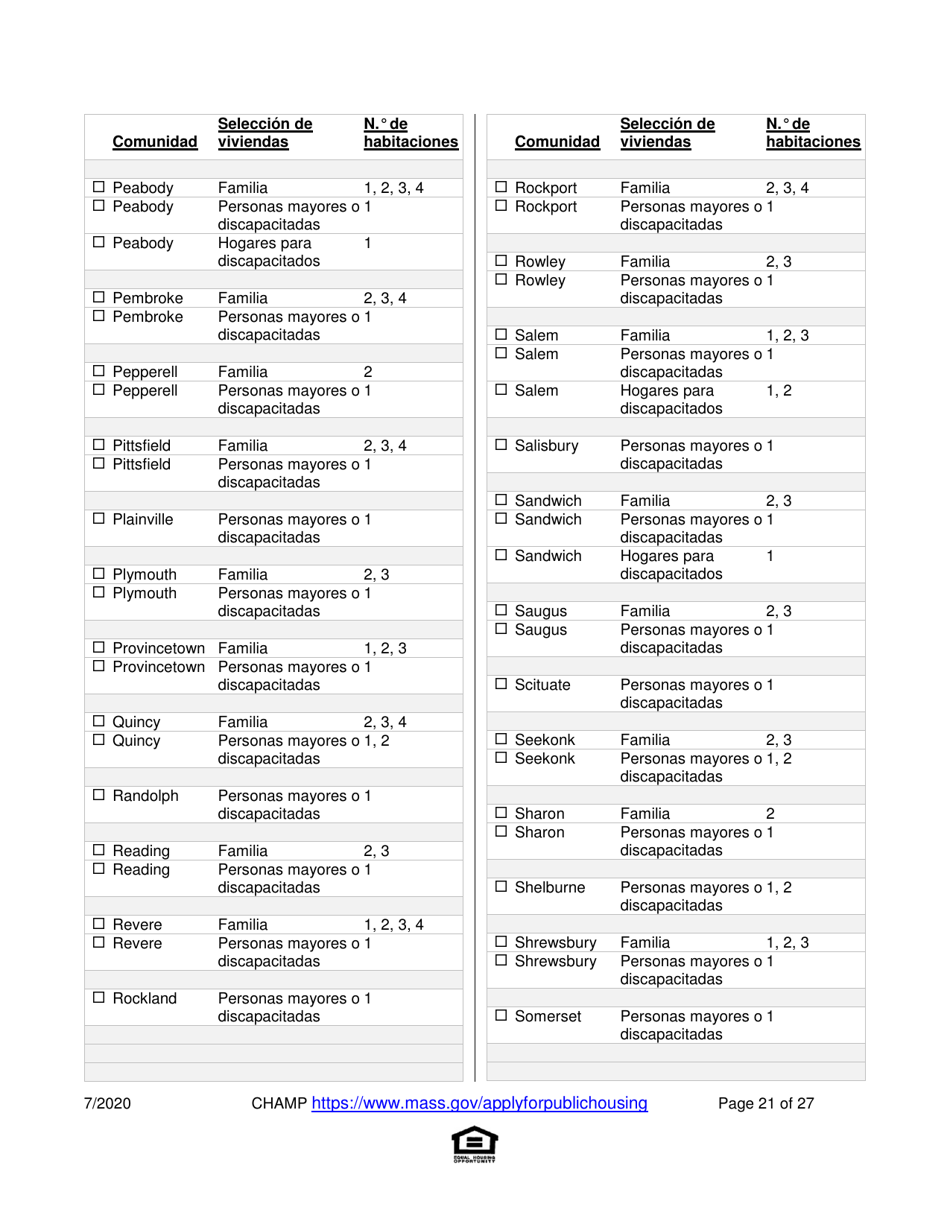 | Comunidad | Selección de viviendas | N.° de habitaciones |
|---|---|---|
| ☐ Peabody | Familia | 1, 2, 3, 4 |
| ☐ Peabody | Personas mayores o discapacitadas | 1 |
| ☐ Peabody | Hogares para discapacitados | 1 |
| ☐ Pembroke | Familia | 2, 3, 4 |
| ☐ Pembroke | Personas mayores o discapacitadas | 1 |
| ☐ Pepperell | Familia | 2 |
| ☐ Pepperell | Personas mayores o discapacitadas | 1 |
| ☐ Pittsfield | Familia | 2, 3, 4 |
| ☐ Pittsfield | Personas mayores o discapacitadas | 1 |
| ☐ Plainville | Personas mayores o discapacitadas | 1 |
| ☐ Plymouth | Familia | 2, 3 |
| ☐ Plymouth | Personas mayores o discapacitadas | 1 |
| ☐ Provincetown | Familia | 1, 2, 3 |
| ☐ Provincetown | Personas mayores o discapacitadas | 1 |
| ☐ Quincy | Familia | 2, 3, 4 |
| ☐ Quincy | Personas mayores o discapacitadas | 1, 2 |
| ☐ Randolph | Personas mayores o discapacitadas | 1 |
| ☐ Reading | Familia | 2, 3 |
| ☐ Reading | Personas mayores o discapacitadas | 1 |
| ☐ Revere | Familia | 1, 2, 3, 4 |
| ☐ Revere | Personas mayores o discapacitadas | 1 |
| ☐ Rockland | Personas mayores o discapacitadas | 1 |

| Comunidad | Selección de viviendas | N.° de habitaciones |
|---|---|---|
| ☐ Rockport | Familia | 2, 3, 4 |
| ☐ Rockport | Personas mayores o discapacitadas | 1 |
| ☐ Rowley | Familia | 2, 3 |
| ☐ Rowley | Personas mayores o discapacitadas | 1 |
| ☐ Salem | Familia | 1, 2, 3 |
| ☐ Salem | Personas mayores o discapacitadas | 1 |
| ☐ Salem | Hogares para discapacitados | 1, 2 |
| ☐ Salisbury | Personas mayores o discapacitadas | 1 |
| ☐ Sandwich | Familia | 2, 3 |
| ☐ Sandwich | Personas mayores o discapacitadas | 1 |
| ☐ Sandwich | Hogares para discapacitados | 1 |
| ☐ Saugus | Familia | 2, 3 |
| ☐ Saugus | Personas mayores o discapacitadas | 1 |
| ☐ Scituate | Personas mayores o discapacitadas | 1 |
| ☐ Seekonk | Familia | 2, 3 |
| ☐ Seekonk | Personas mayores o discapacitadas | 1, 2 |
| ☐ Sharon | Familia | 2 |
| ☐ Sharon | Personas mayores o discapacitadas | 1 |
| ☐ Shelburne | Personas mayores o discapacitadas | 1, 2 |
| ☐ Shrewsbury | Familia | 1, 2, 3 |
| ☐ Shrewsbury | Personas mayores o discapacitadas | 1 |
| ☐ Somerset | Personas mayores o discapacitadas | 1 |

7/2020 CHAMP https://www.mass.gov/applyforpublichousing Page 21 of 27

EQUAL HOUSING OPPORTUNITY